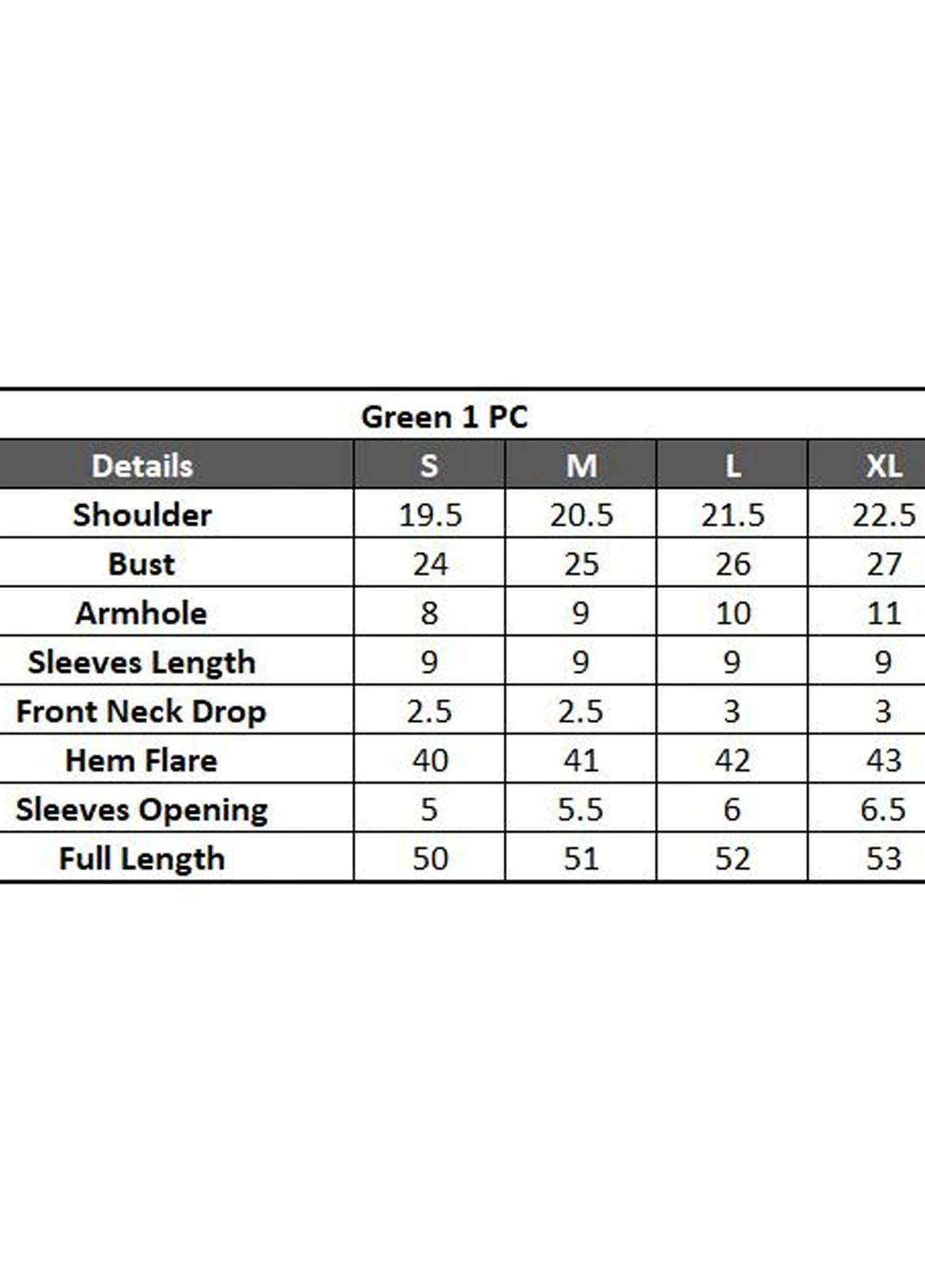 Green 1 PC

| Details | S | M | L | XL |
|---|---|---|---|---|
| Shoulder | 19.5 | 20.5 | 21.5 | 22.5 |
| Bust | 24 | 25 | 26 | 27 |
| Armhole | 8 | 9 | 10 | 11 |
| Sleeves Length | 9 | 9 | 9 | 9 |
| Front Neck Drop | 2.5 | 2.5 | 3 | 3 |
| Hem Flare | 40 | 41 | 42 | 43 |
| Sleeves Opening | 5 | 5.5 | 6 | 6.5 |
| Full Length | 50 | 51 | 52 | 53 |